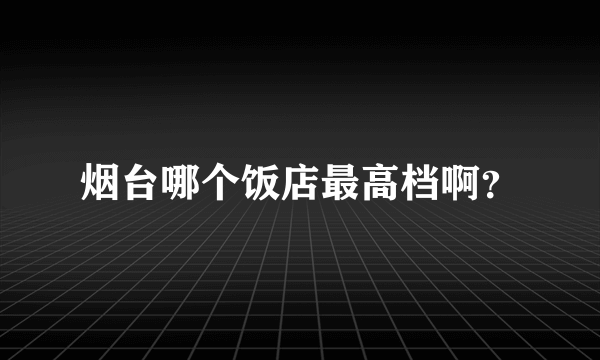 烟台哪个饭店最高档啊?